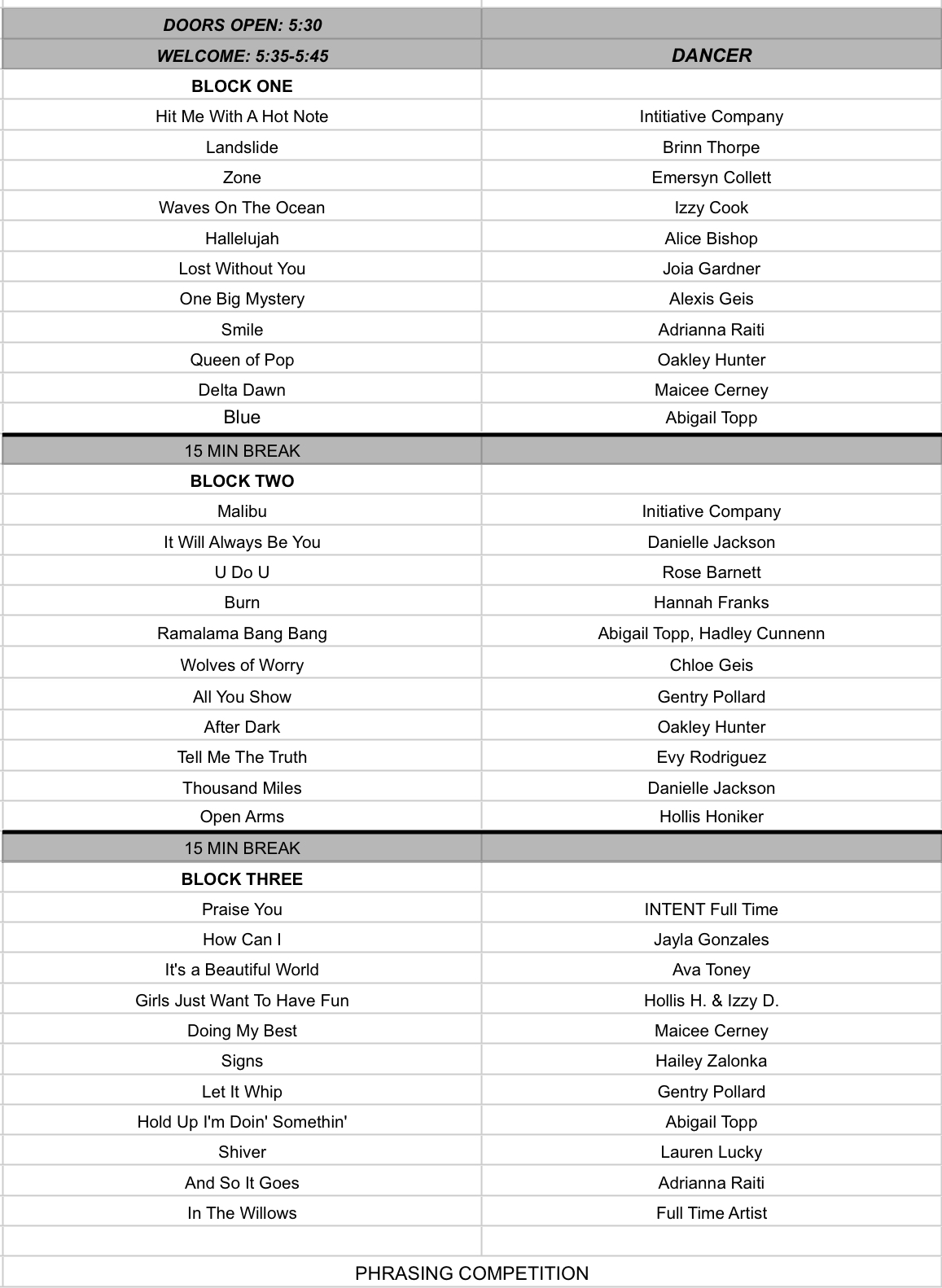 | DOORS OPEN: 5:30 | |
|---|---|
| WELCOME: 5:35-5:45 | DANCER |
| BLOCK ONE | |
| Hit Me With A Hot Note | Intitiative Company |
| Landslide | Brinn Thorpe |
| Zone | Emersyn Collett |
| Waves On The Ocean | Izzy Cook |
| Hallelujah | Alice Bishop |
| Lost Without You | Joia Gardner |
| One Big Mystery | Alexis Geis |
| Smile | Adrianna Raiti |
| Queen of Pop | Oakley Hunter |
| Delta Dawn | Maicee Cerney |
| Blue | Abigail Topp |
| 15 MIN BREAK | |
| BLOCK TWO | |
| Malibu | Initiative Company |
| It Will Always Be You | Danielle Jackson |
| U Do U | Rose Barnett |
| Burn | Hannah Franks |
| Ramalama Bang Bang | Abigail Topp, Hadley Cunnenn |
| Wolves of Worry | Chloe Geis |
| All You Show | Gentry Pollard |
| After Dark | Oakley Hunter |
| Tell Me The Truth | Evy Rodriguez |
| Thousand Miles | Danielle Jackson |
| Open Arms | Hollis Honiker |
| 15 MIN BREAK | |
| BLOCK THREE | |
| Praise You | INTENT Full Time |
| How Can I | Jayla Gonzales |
| It's a Beautiful World | Ava Toney |
| Girls Just Want To Have Fun | Hollis H. & Izzy D. |
| Doing My Best | Maicee Cerney |
| Signs | Hailey Zalonka |
| Let It Whip | Gentry Pollard |
| Hold Up I'm Doin' Somethin' | Abigail Topp |
| Shiver | Lauren Lucky |
| And So It Goes | Adrianna Raiti |
| In The Willows | Full Time Artist |
| | |

PHRASING COMPETITION